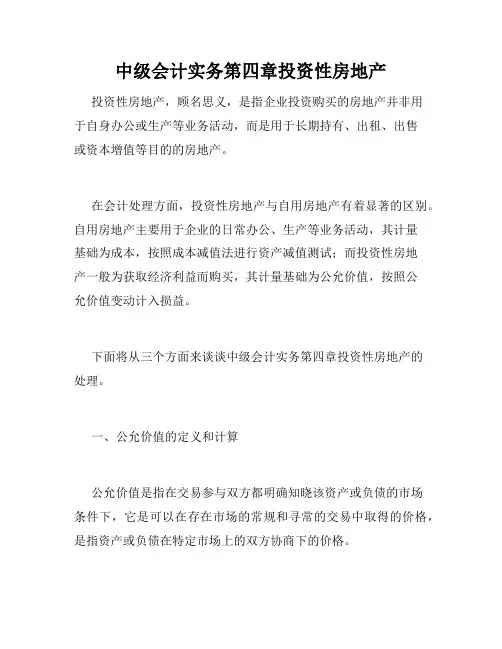 中级会计实务第四章投资性房地产

投资性房地产，顾名思义，是指企业投资购买的房地产并非用于自身办公或生产等业务活动，而是用于长期持有、出租、出售或资本增值等目的的房地产。

在会计处理方面，投资性房地产与自用房地产有着显著的区别。自用房地产主要用于企业的日常办公、生产等业务活动，其计量基础为成本，按照成本减值法进行资产减值测试；而投资性房地产一般为获取经济利益而购买，其计量基础为公允价值，按照公允价值变动计入损益。

下面将从三个方面来谈谈中级会计实务第四章投资性房地产的处理。

一、公允价值的定义和计算

公允价值是指在交易参与双方都明确知晓该资产或负债的市场条件下，它是可以在存在市场的常规和寻常的交易中取得的价格，是指资产或负债在特定市场上的双方协商下的价格。